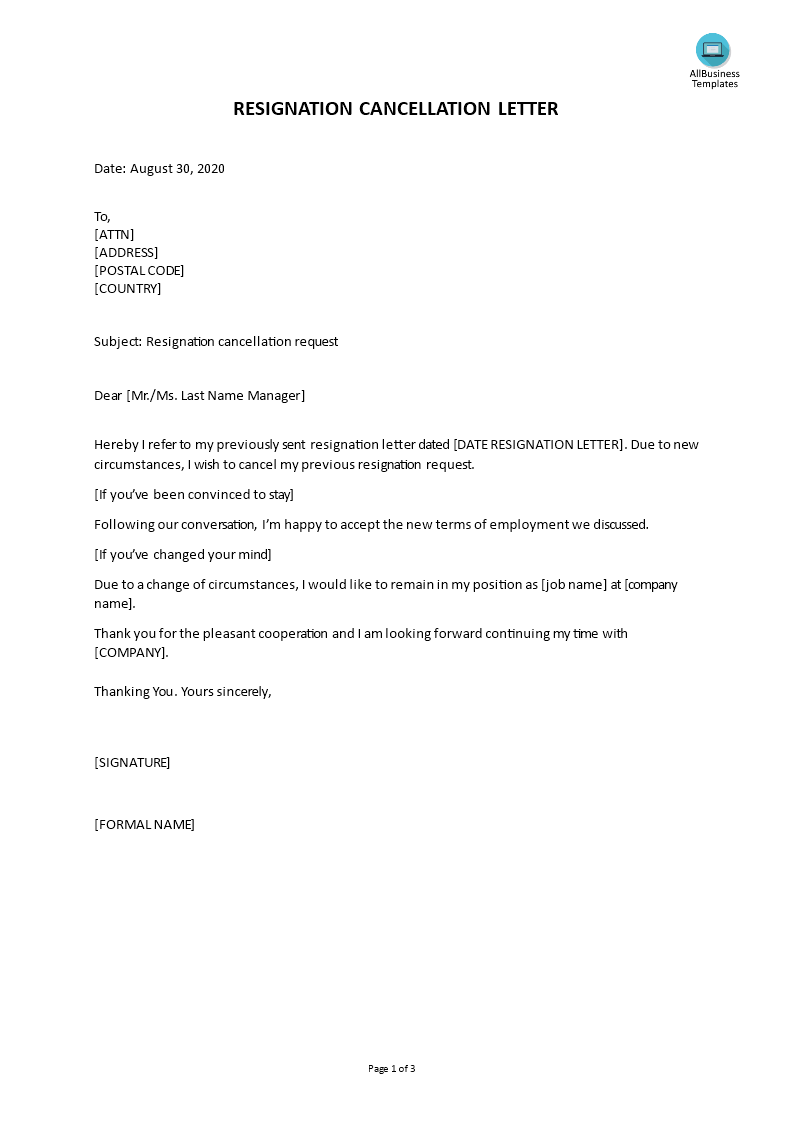 AllBusiness Templates

RESIGNATION CANCELLATION LETTER

Date: August 30, 2020

To,
[ATTN]
[ADDRESS]
[POSTAL CODE]
[COUNTRY]

Subject: Resignation cancellation request

Dear [Mr./Ms. Last Name Manager]

Hereby I refer to my previously sent resignation letter dated [DATE RESIGNATION LETTER]. Due to new circumstances, I wish to cancel my previous resignation request.

[If you've been convinced to stay]

Following our conversation, I'm happy to accept the new terms of employment we discussed.

[If you've changed your mind]

Due to a change of circumstances, I would like to remain in my position as [job name] at [company name].

Thank you for the pleasant cooperation and I am looking forward continuing my time with [COMPANY].

Thanking You. Yours sincerely,

[SIGNATURE]

[FORMAL NAME]

Page 1 of 3